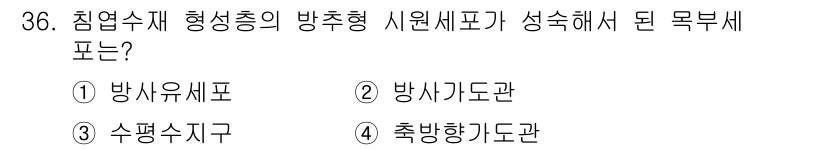 36. 침엽수재 형성층의 방추형 시원세포가 성숙해서 된 목부세포는?

① 방사유세포
② 방사가도관
③ 수평수지구
④ 축방향가도관